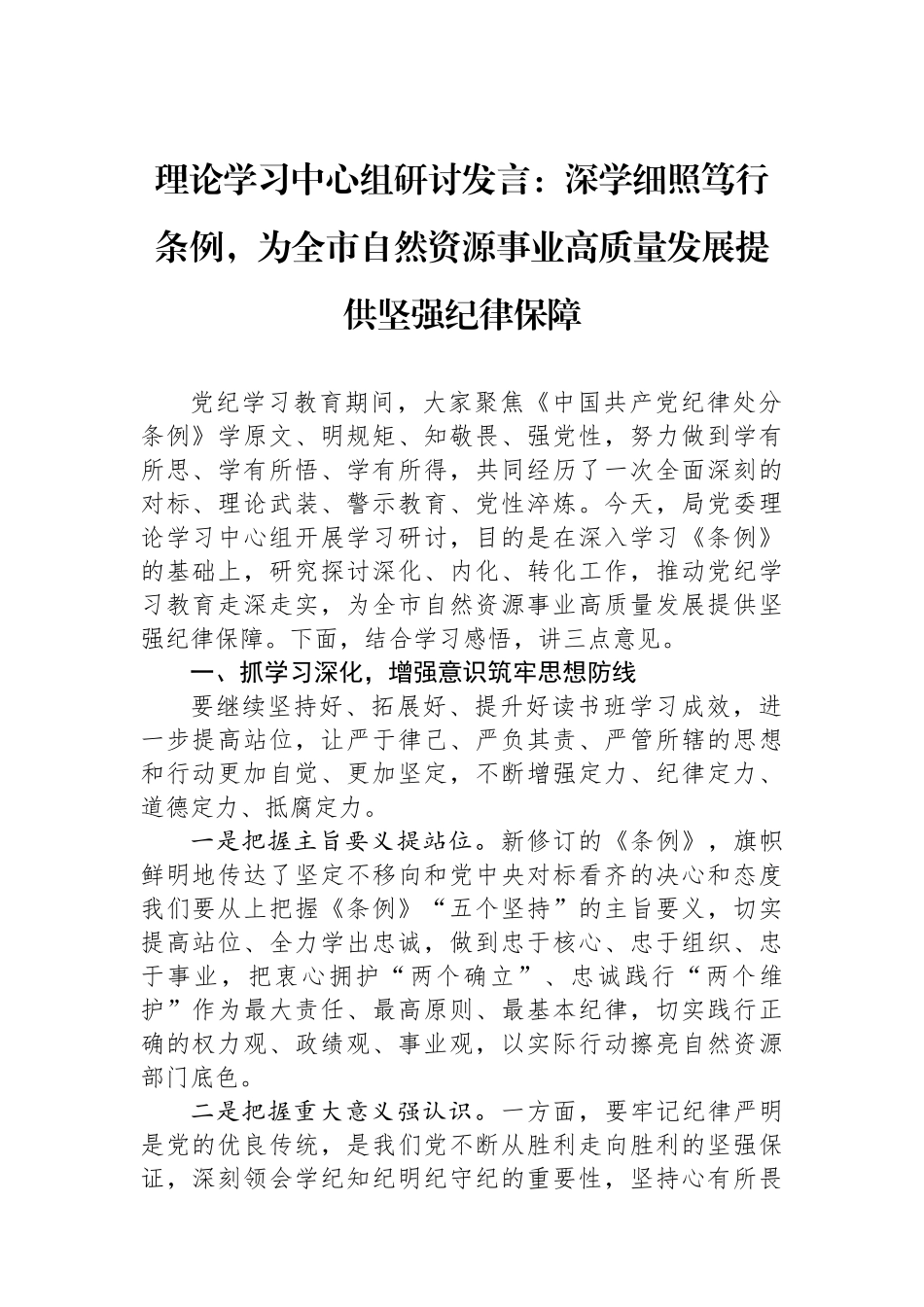 理论学习中心组研讨发言：深学细照笃行条例，为全市自然资源事业高质量发展提供坚强纪律保障

党纪学习教育期间，大家聚焦《中国共产党纪律处分条例》学原文、明规矩、知敬畏、强党性，努力做到学有所思、学有所悟、学有所得，共同经历了一次全面深刻的对标、理论武装、警示教育、党性淬炼。今天，局党委理论学习中心组开展学习研讨，目的是在深入学习《条例》的基础上，研究探讨深化、内化、转化工作，推动党纪学习教育走深走实，为全市自然资源事业高质量发展提供坚强纪律保障。下面，结合学习感悟，讲三点意见。

一、抓学习深化，增强意识筑牢思想防线

要继续坚持好、拓展好、提升好读书班学习成效，进一步提高站位，让严于律己、严负其责、严管所辖的思想和行动更加自觉、更加坚定，不断增强定力、纪律定力、道德定力、抵腐定力。

一是把握主旨要义提站位。新修订的《条例》，旗帜鲜明地传达了坚定不移向和党中央对标看齐的决心和态度我们要从上把握《条例》“五个坚持”的主旨要义，切实提高站位、全力学出忠诚，做到忠于核心、忠于组织、忠于事业，把衷心拥护“两个确立”、忠诚践行“两个维护”作为最大责任、最高原则、最基本纪律，切实践行正确的权力观、政绩观、事业观，以实际行动擦亮自然资源部门底色。

二是把握重大意义强认识。一方面，要牢记纪律严明是党的优良传统，是我们党不断从胜利走向胜利的坚强保证，深刻领会学纪知纪明纪守纪的重要性，坚持心有所畏